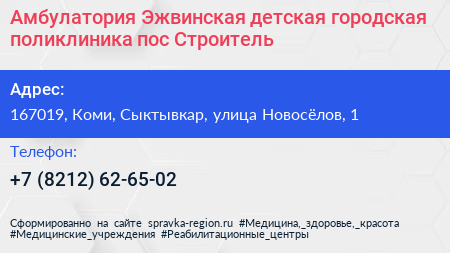 Амбулатория Эжвинская детская городская поликлиника пос Строитель

Адрес:
167019, Коми, Сыктывкар, улица Новосёлов, 1

Телефон:
+7 (8212) 62-65-02

Сформированно на сайте spravka-region.ru #Медицина,_здоровье,_красота #Медицинские_учреждения #Реабилитационные_центры